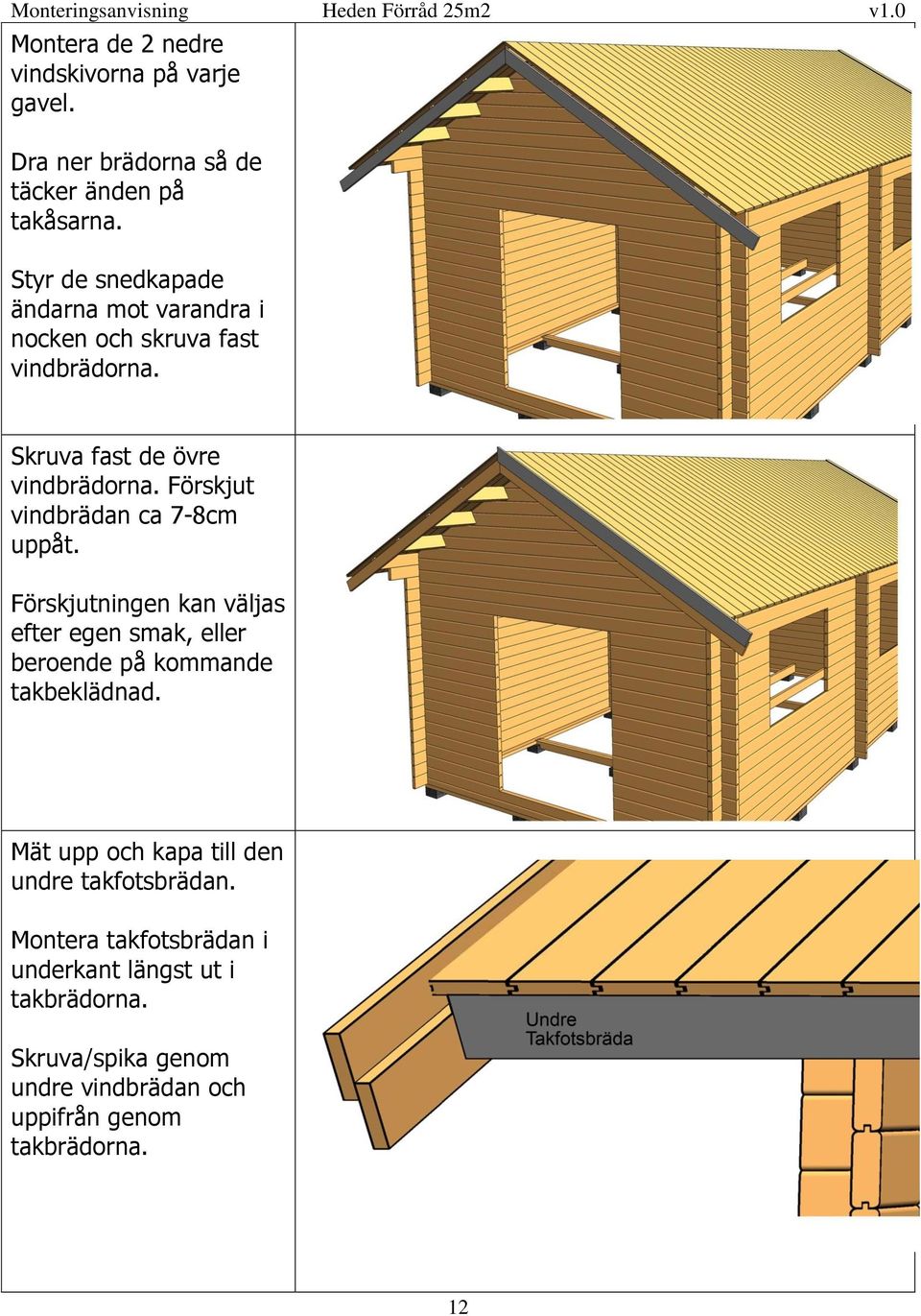 Monteringsanvisning Heden Förråd 25m2 v1.0

Montera de 2 nedre vindskivorna på varje gavel.

Dra ner brädorna så de täcker änden på takåsarna.

Styr de snedkapade ändarna mot varandra i nocken och skruva fast vindbrädorna.

Skruva fast de övre vindbrädorna. Förskjut vindbrädan ca 7-8cm uppåt.

Förskjutningen kan väljas efter egen smak, eller beroende på kommande takbeklädnad.

Mät upp och kapa till den undre takfotsbrädan.

Montera takfotsbrädan i underkant längst ut i takbrädorna.

Skruva/spika genom undre vindbrädan och uppifrån genom takbrädorna.

Undre Takfotsbräda

12